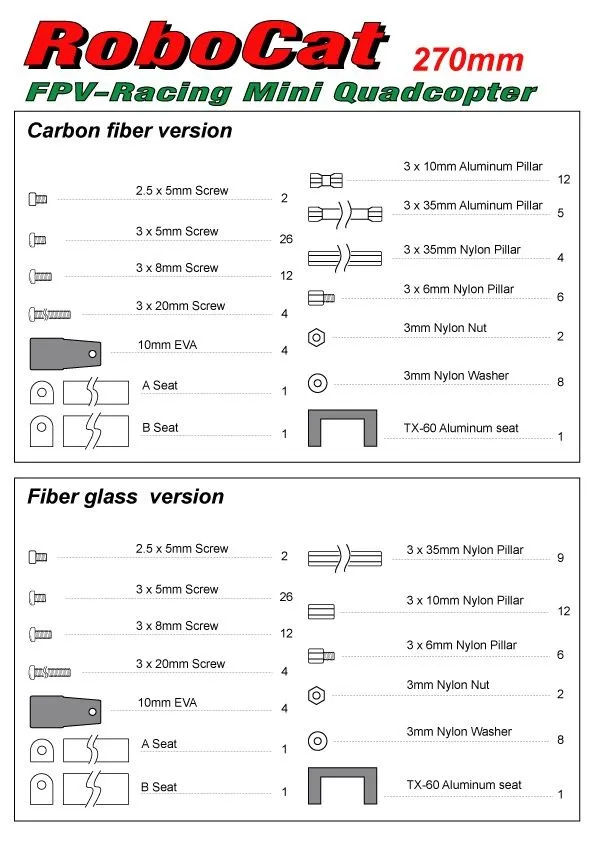 RoboCat 270mm
FPV-Racing Mini Quadcopter

Carbon fiber version

2.5 x 5mm Screw 2
3 x 5mm Screw 26
3 x 8mm Screw 12
3 x 20mm Screw 4
10mm EVA 4
A Seat 1
B Seat 1

3 x 10mm Aluminum Pillar 12
3 x 35mm Aluminum Pillar 5
3 x 35mm Nylon Pillar 4
3 x 6mm Nylon Pillar 6
3mm Nylon Nut 2
3mm Nylon Washer 8
TX-60 Aluminum seat 1

Fiber glass version

2.5 x 5mm Screw 2
3 x 5mm Screw 26
3 x 8mm Screw 12
3 x 20mm Screw 4
10mm EVA 4
A Seat 1
B Seat 1

3 x 35mm Nylon Pillar 9
3 x 10mm Nylon Pillar 12
3 x 6mm Nylon Pillar 6
3mm Nylon Nut 2
3mm Nylon Washer 8
TX-60 Aluminum seat 1